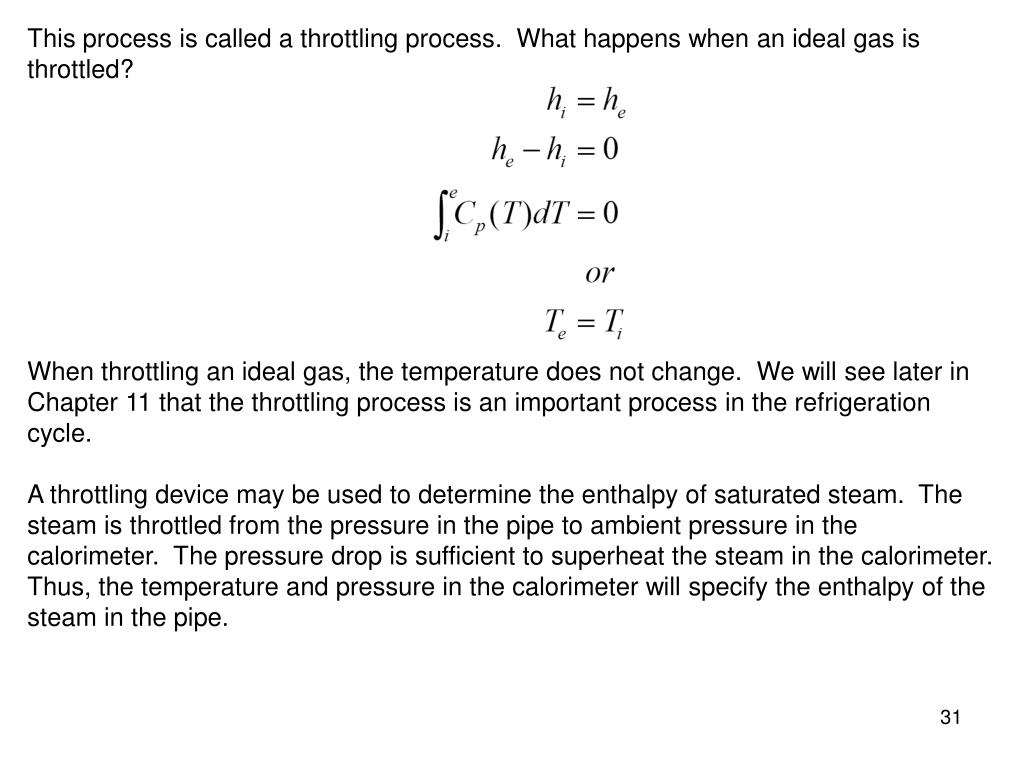 This process is called a throttling process. What happens when an ideal gas is throttled?

$h_i = h_e$

$h_e - h_i = 0$

$\int_i^e C_p(T)dT = 0$

$or$

$T_e = T_i$

When throttling an ideal gas, the temperature does not change. We will see later in Chapter 11 that the throttling process is an important process in the refrigeration cycle.

A throttling device may be used to determine the enthalpy of saturated steam. The steam is throttled from the pressure in the pipe to ambient pressure in the calorimeter. The pressure drop is sufficient to superheat the steam in the calorimeter. Thus, the temperature and pressure in the calorimeter will specify the enthalpy of the steam in the pipe.

31